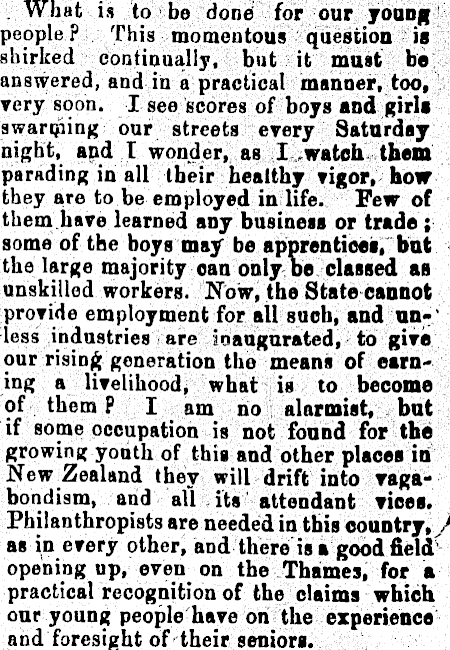 What is to be done for our young people? This momentous question is shirked continually, but it must be answered, and in a practical manner, too, very soon. I see scores of boys and girls swarming our streets every Saturday night, and I wonder, as I watch them parading in all their healthy vigor, how they are to be employed in life. Few of them have learned any business or trade; some of the boys may be apprentices, but the large majority can only be classed as unskilled workers. Now, the State cannot provide employment for all such, and unless industries are inaugurated, to give our rising generation the means of earning a livelihood, what is to become of them? I am no alarmist, but if some occupation is not found for the growing youth of this and other places in New Zealand they will drift into vagabondism, and all its attendant vices. Philanthropists are needed in this country, as in every other, and there is a good field opening up, even on the Thames, for a practical recognition of the claims which our young people have on the experience and foresight of their seniors.